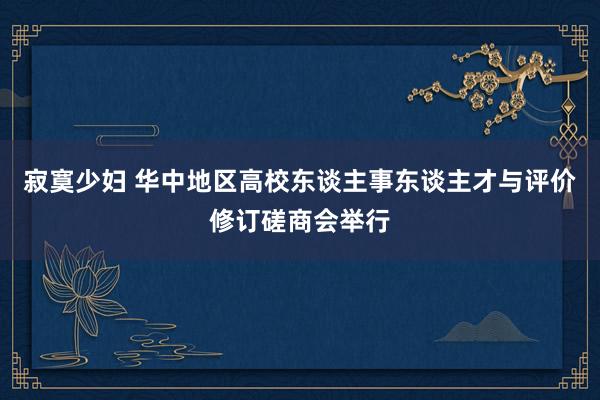 寂寞少妇 华中地区高校东谈主事东谈主才与评价修订磋商会举行